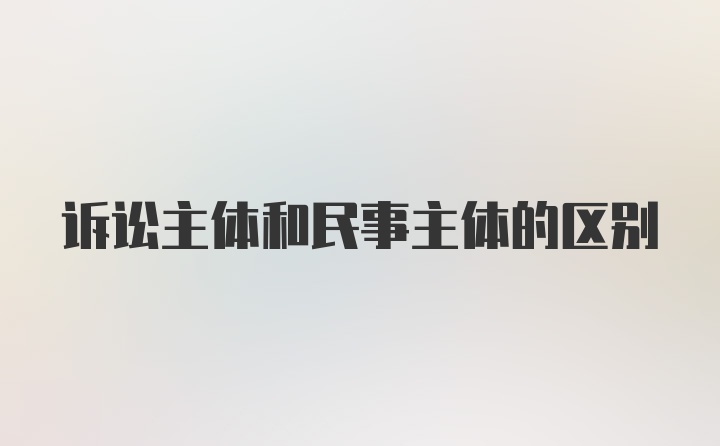 诉讼主体和民事主体的区别